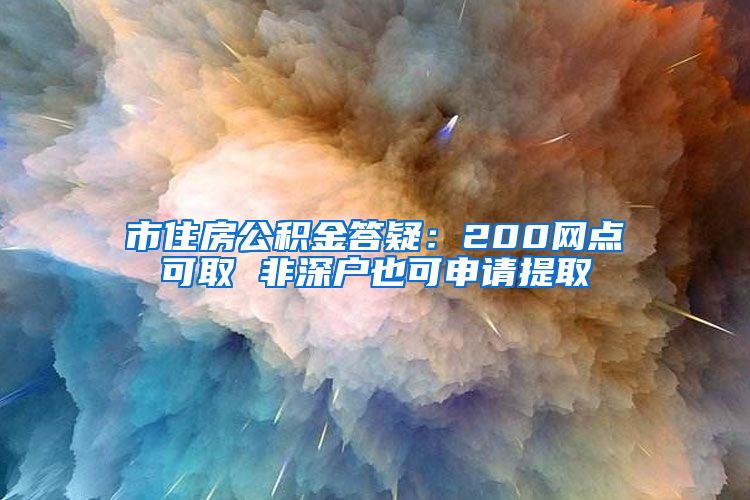 市住房公积金答疑：200网点可取 非深户也可申请提取